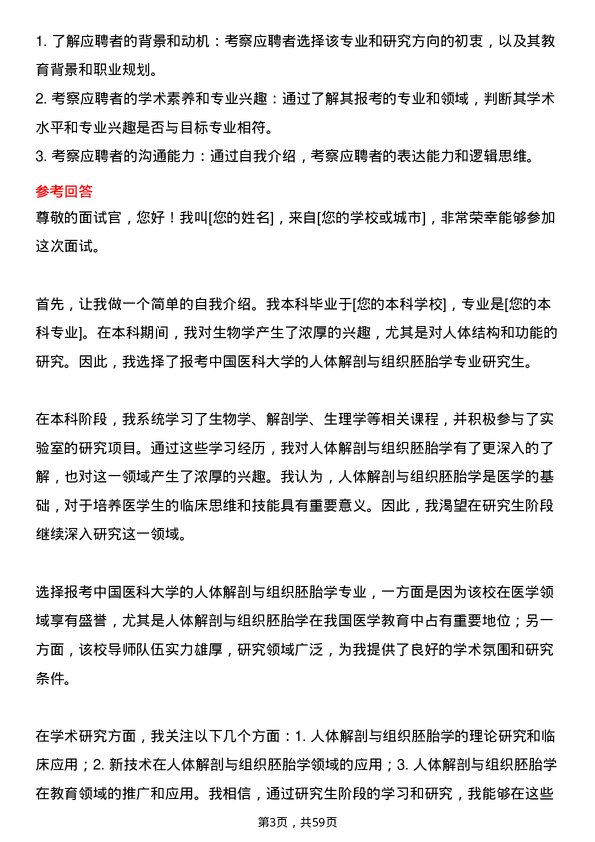 1. 了解应聘者的背景和动机：考察应聘者选择该专业和研究方向的初衷，以及其教育背景和职业规划。

2. 考察应聘者的学术素养和专业兴趣：通过了解其报考的专业和领域，判断其学术水平和专业兴趣是否与目标专业相符。

3. 考察应聘者的沟通能力：通过自我介绍，考察应聘者的表达能力和逻辑思维。

参考回答

尊敬的面试官，您好！我叫[您的姓名]，来自[您的学校或城市]，非常荣幸能够参加这次面试。

首先，让我做一个简单的自我介绍。我本科毕业于[您的本科学校]，专业是[您的本科专业]。在本科期间，我对生物学产生了浓厚的兴趣，尤其是对人体结构和功能的研究。因此，我选择了报考中国医科大学的人体解剖与组织胚胎学专业研究生。

在本科阶段，我系统学习了生物学、解剖学、生理学等相关课程，并积极参与了实验室的研究项目。通过这些学习经历，我对人体解剖与组织胚胎学有了更深入的了解，也对这一领域产生了浓厚的兴趣。我认为，人体解剖与组织胚胎学是医学的基础，对于培养医学生的临床思维和技能具有重要意义。因此，我渴望在研究生阶段继续深入研究这一领域。

选择报考中国医科大学的人体解剖与组织胚胎学专业，一方面是因为该校在医学领域享有盛誉，尤其是人体解剖与组织胚胎学在我国医学教育中占有重要地位；另一方面，该校导师队伍实力雄厚，研究领域广泛，为我提供了良好的学术氛围和研究条件。

在学术研究方面，我关注以下几个方面：1. 人体解剖与组织胚胎学的理论研究和临床应用；2. 新技术在人体解剖与组织胚胎学领域的应用；3. 人体解剖与组织胚胎学在教育领域的推广和应用。我相信，通过研究生阶段的学习和研究，我能够在这些

第3页，共59页